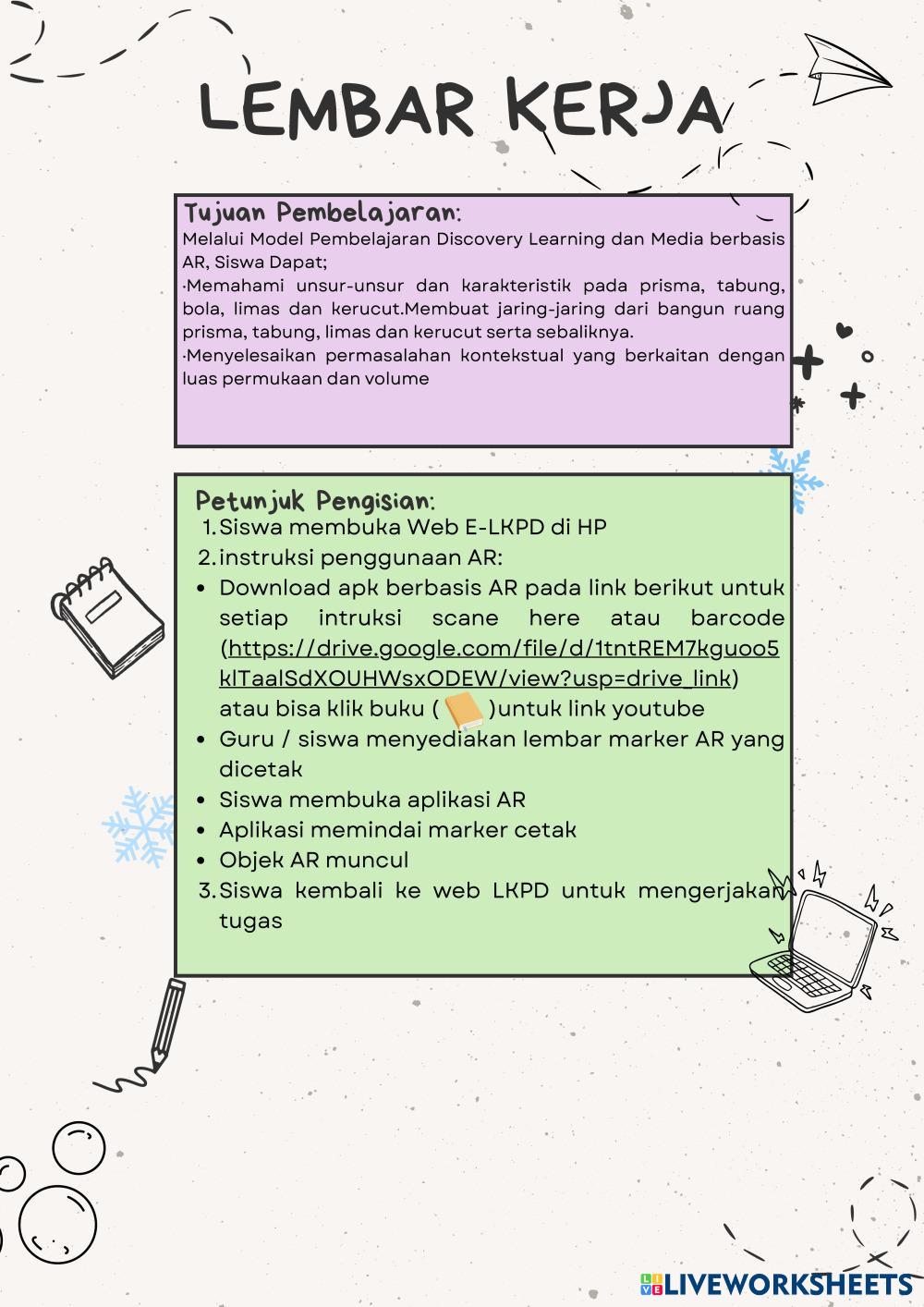 LEMBAR KERJA

Tujuan Pembelajaran:
Melalui Model Pembelajaran Discovery Learning dan Media berbasis AR, Siswa Dapat;
·Memahami unsur-unsur dan karakteristik pada prisma, tabung, bola, limas dan kerucut.Membuat jaring-jaring dari bangun ruang prisma, tabung, limas dan kerucut serta sebaliknya.
·Menyelesaikan permasalahan kontekstual yang berkaitan dengan luas permukaan dan volume

Petunjuk Pengisian:
1. Siswa membuka Web E-LKPD di HP
2. instruksi penggunaan AR:
• Download apk berbasis AR pada link berikut untuk setiap intruksi scane here atau barcode (https://drive.google.com/file/d/1tntREM7kguoo5klTaalSdXOUHWsxODEW/view?usp=drive_link) atau bisa klik buku ( )untuk link youtube
• Guru / siswa menyediakan lembar marker AR yang dicetak
• Siswa membuka aplikasi AR
• Aplikasi memindai marker cetak
• Objek AR muncul
3. Siswa kembali ke web LKPD untuk mengerjakan tugas

LIVEWORKSHEETS